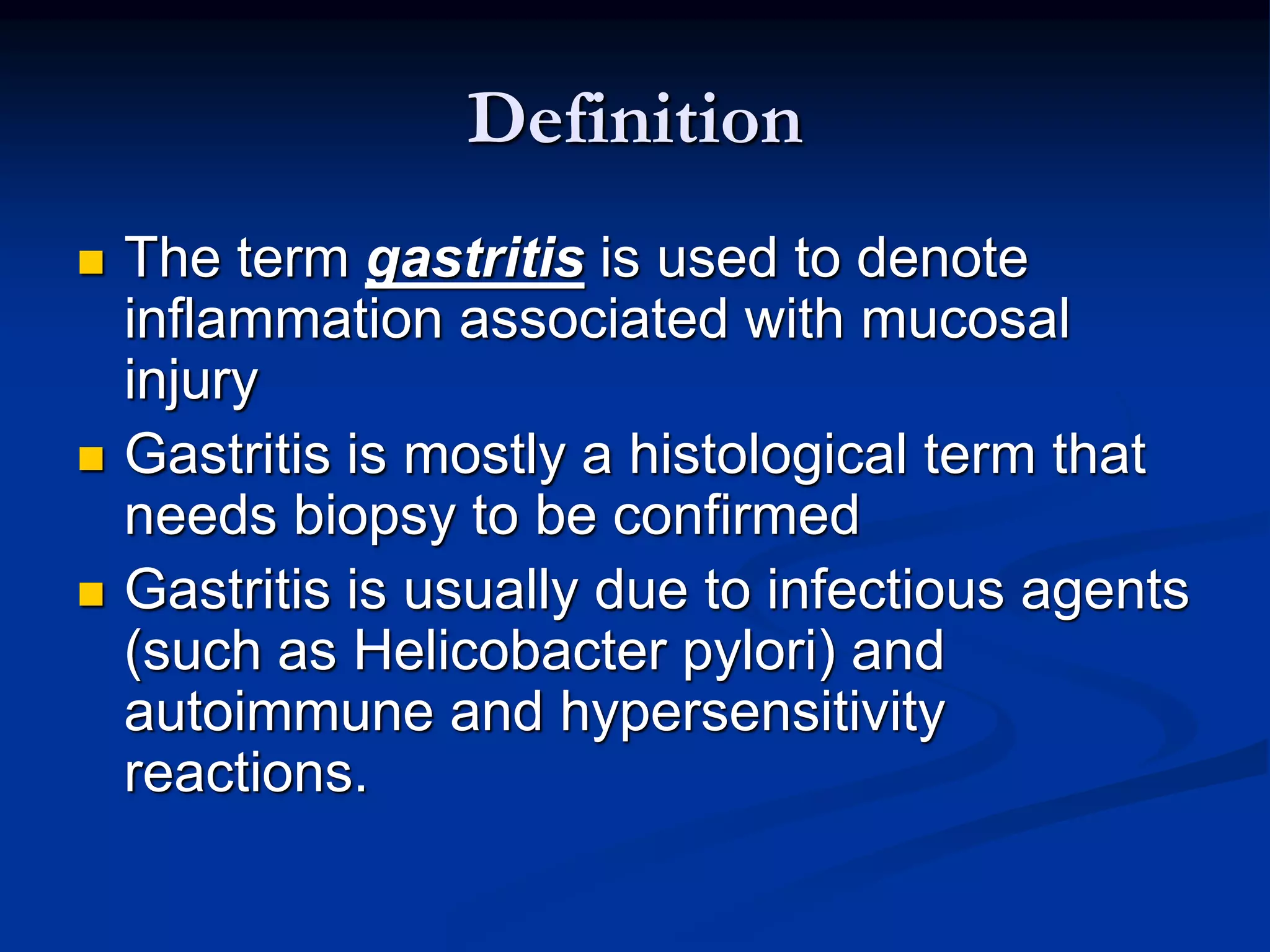 Definition

- The term gastritis is used to denote inflammation associated with mucosal injury
- Gastritis is mostly a histological term that needs biopsy to be confirmed
- Gastritis is usually due to infectious agents (such as Helicobacter pylori) and autoimmune and hypersensitivity reactions.